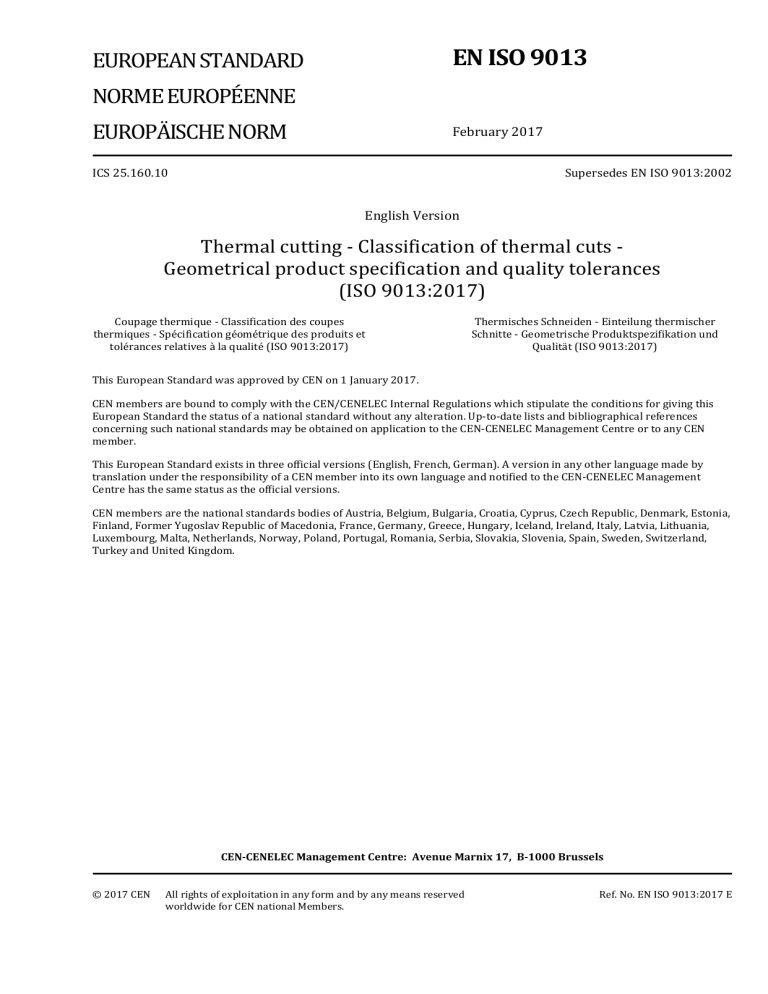 EUROPEAN STANDARD
NORME EUROPÉENNE
EUROPÄISCHE NORM

EN ISO 9013

February 2017

ICS 25.160.10

Supersedes EN ISO 9013:2002

English Version

Thermal cutting - Classification of thermal cuts - Geometrical product specification and quality tolerances (ISO 9013:2017)

Coupage thermique - Classification des coupes thermiques - Spécification géométrique des produits et tolérances relatives à la qualité (ISO 9013:2017)

Thermisches Schneiden - Einteilung thermischer Schnitte - Geometrische Produktspezifikation und Qualität (ISO 9013:2017)

This European Standard was approved by CEN on 1 January 2017.

CEN members are bound to comply with the CEN/CENELEC Internal Regulations which stipulate the conditions for giving this European Standard the status of a national standard without any alteration. Up-to-date lists and bibliographical references concerning such national standards may be obtained on application to the CEN-CENELEC Management Centre or to any CEN member.

This European Standard exists in three official versions (English, French, German). A version in any other language made by translation under the responsibility of a CEN member into its own language and notified to the CEN-CENELEC Management Centre has the same status as the official versions.

CEN members are the national standards bodies of Austria, Belgium, Bulgaria, Croatia, Cyprus, Czech Republic, Denmark, Estonia, Finland, Former Yugoslav Republic of Macedonia, France, Germany, Greece, Hungary, Iceland, Ireland, Italy, Latvia, Lithuania, Luxembourg, Malta, Netherlands, Norway, Poland, Portugal, Romania, Serbia, Slovakia, Slovenia, Spain, Sweden, Switzerland, Turkey and United Kingdom.

CEN-CENELEC Management Centre: Avenue Marnix 17, B-1000 Brussels

© 2017 CEN All rights of exploitation in any form and by any means reserved worldwide for CEN national Members.

Ref. No. EN ISO 9013:2017 E